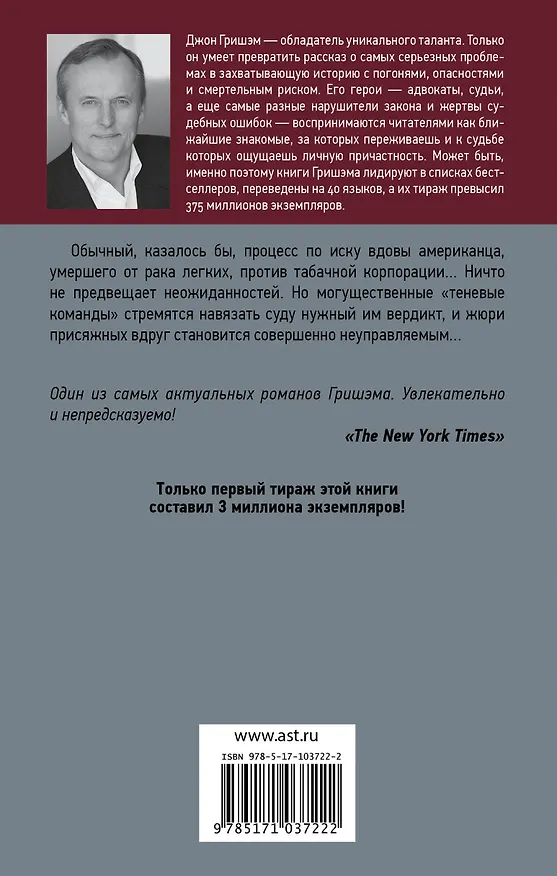 Джон Гришэм — обладатель уникального таланта. Только он умеет превратить рассказ о самых серьезных проблемах в захватывающую историю с погонями, опасностями и смертельным риском. Его герои — адвокаты, судьи, а еще самые разные нарушители закона и жертвы судебных ошибок — воспринимаются читателями как ближайшие знакомые, за которых переживаешь и к судьбе которых ощущаешь личную причастность. Может быть, именно поэтому книги Гришэма лидируют в списках бестселлеров, переведены на 40 языков, а их тираж превысил 375 миллионов экземпляров.

Обычный, казалось бы, процесс по иску вдовы американца, умершего от рака легких, против табачной корпорации... Ничто не предвещает неожиданностей. Но могущественные «теневые команды» стремятся навязать суду нужный им вердикт, и жюри присяжных вдруг становится совершенно неуправляемым...

Один из самых актуальных романов Гришэма. Увлекательно и непредсказуемо!

«The New York Times»

Только первый тираж этой книги составил 3 миллиона экземпляров!

www.ast.ru

ISBN 978-5-17-103722-2

9 785171 037222